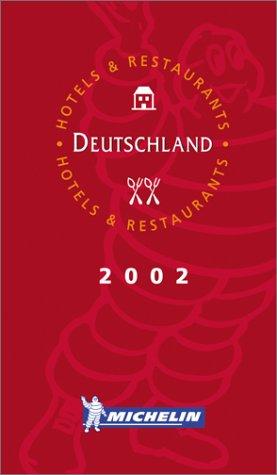 HOTELS & RESTAURANTS

DEUTSCHLAND

HOTELS & RESTAURANTS

2002

MICHELIN